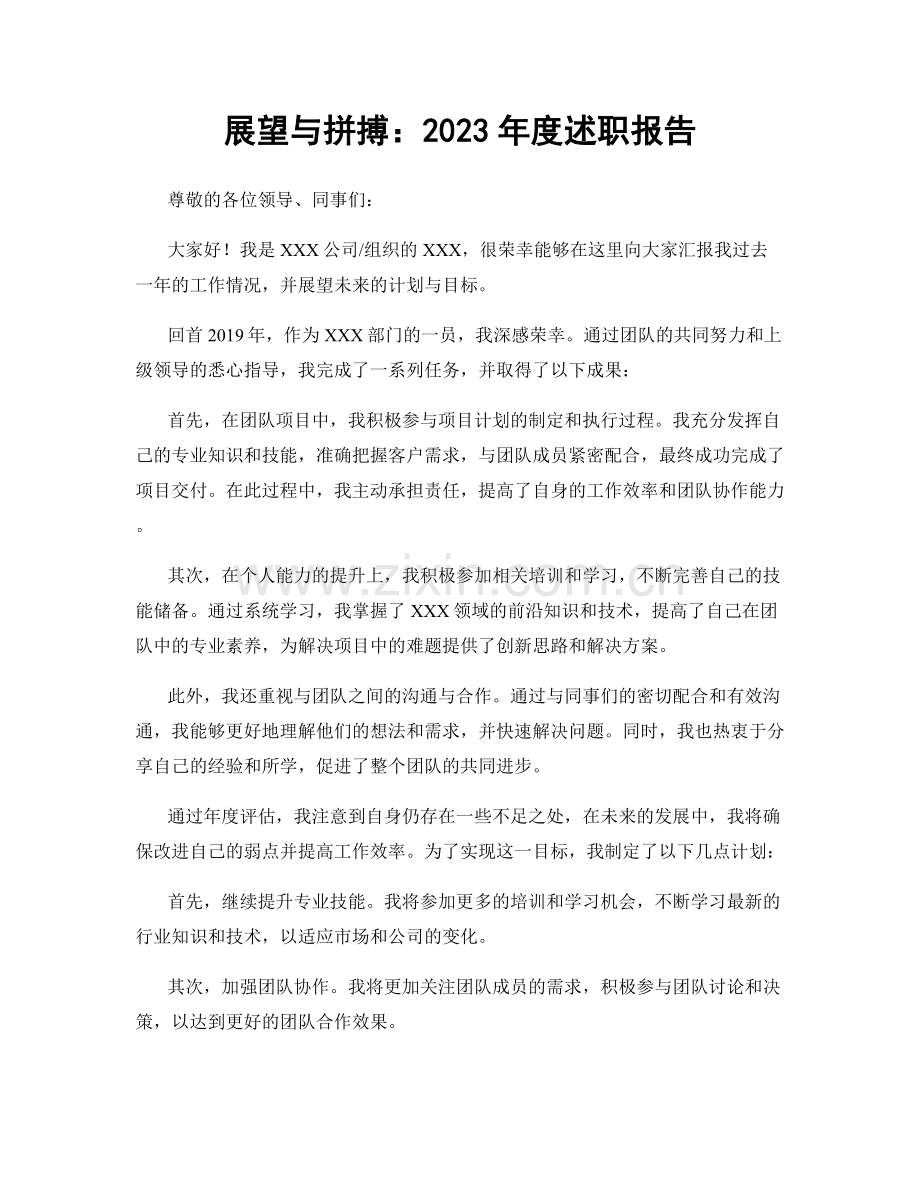 展望与拼搏：2023年度述职报告

尊敬的各位领导、同事们：

大家好！我是XXX公司/组织的XXX，很荣幸能够在这里向大家汇报我过去一年的工作情况，并展望未来的计划与目标。

回首2019年，作为XXX部门的一员，我深感荣幸。通过团队的共同努力和上级领导的悉心指导，我完成了一系列任务，并取得了以下成果：

首先，在团队项目中，我积极参与项目计划的制定和执行过程。我充分发挥自己的专业知识和技能，准确把握客户需求，与团队成员紧密配合，最终成功完成了项目交付。在此过程中，我主动承担责任，提高了自身的工作效率和团队协作能力。

其次，在个人能力的提升上，我积极参加相关培训和学习，不断完善自己的技能储备。通过系统学习，我掌握了XXX领域的前沿知识和技术，提高了自己在团队中的专业素养，为解决项目中的难题提供了创新思路和解决方案。

此外，我还重视与团队之间的沟通与合作。通过与同事们的密切配合和有效沟通，我能够更好地理解他们的想法和需求，并快速解决问题。同时，我也热衷于分享自己的经验和所学，促进了整个团队的共同进步。

通过年度评估，我注意到自身仍存在一些不足之处，在未来的发展中，我将确保改进自己的弱点并提高工作效率。为了实现这一目标，我制定了以下几点计划：

首先，继续提升专业技能。我将参加更多的培训和学习机会，不断学习最新的行业知识和技术，以适应市场和公司的变化。

其次，加强团队协作。我将更加关注团队成员的需求，积极参与团队讨论和决策，以达到更好的团队合作效果。

www.zixin.com.cn